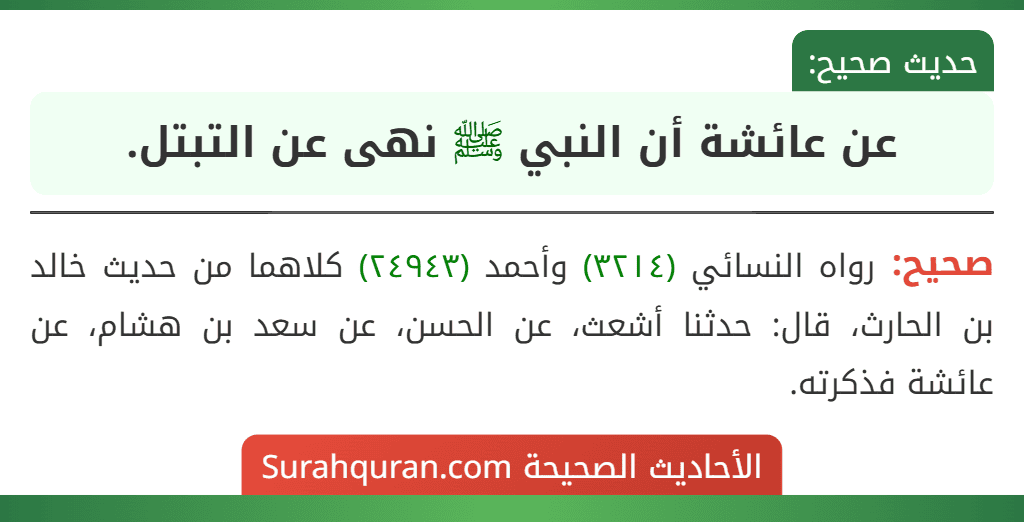 حديث صحيح:

عن عائشة أن النبي ﷺ نهى عن التبتل.

صحيح: رواه النسائي (٣٢١٤) وأحمد (٢٤٩٤٣) كلاهما من حديث خالد بن الحارث، قال: حدثنا أشعث، عن الحسن، عن سعد بن هشام، عن عائشة فذكرته.

الأحاديث الصحيحة Surahquran.com